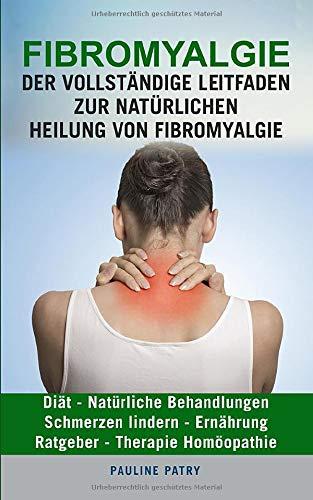 Urheberrechtlich geschütztes Material

FIBROMYALGIE
DER VOLLSTÄNDIGE LEITFADEN ZUR NATÜRLICHEN HEILUNG VON FIBROMYALGIE

Diät - Natürliche Behandlungen
Schmerzen lindern - Ernährung
Ratgeber - Therapie Homöopathie

PAULINE PATRY

Urheberrechtlich geschütztes Material